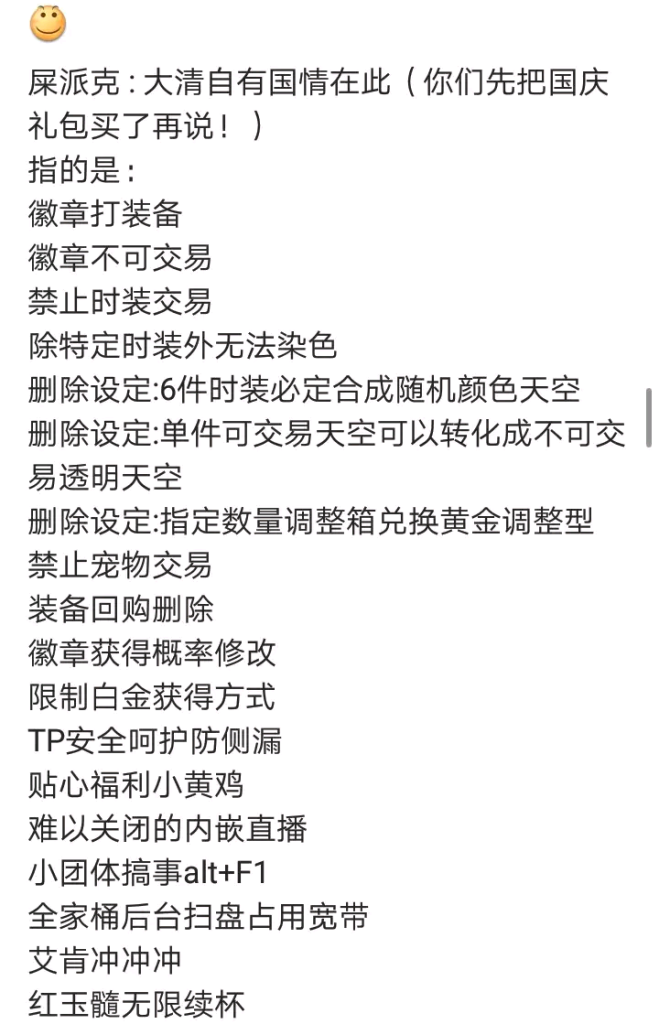 屎派克：大清自有国情在此（你们先把国庆礼包买了再说！）
指的是：
徽章打装备
徽章不可交易
禁止时装交易
除特定时装外无法染色
删除设定:6件时装必定合成随机颜色天空
删除设定:单件可交易天空可以转化成不可交易透明天空
删除设定:指定数量调整箱兑换黄金调整型
禁止宠物交易
装备回购删除
徽章获得概率修改
限制白金获得方式
TP安全呵护防侧漏
贴心福利小黄鸡
难以关闭的内嵌直播
小团体搞事alt+F1
全家桶后台扫盘占用宽带
艾肯冲冲冲
红玉髓无限续杯